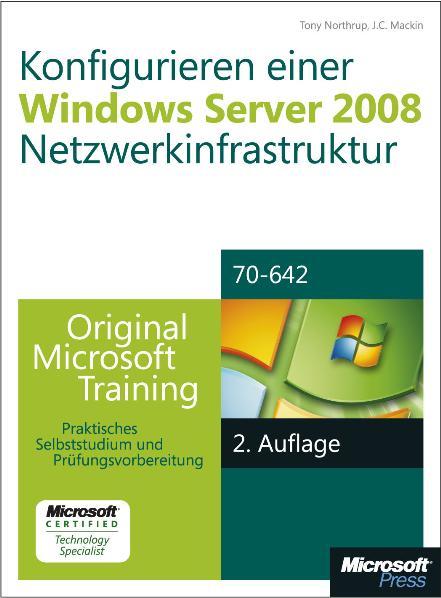 Tony Northrup, J.C. Mackin

Konfigurieren einer
Windows Server 2008
Netzwerkinfrastruktur

70-642

Original
Microsoft
Training

Praktisches
Selbststudium und
Prüfungsvorbereitung

2. Auflage

Microsoft
CERTIFIED
Technology
Specialist

Microsoft
Press